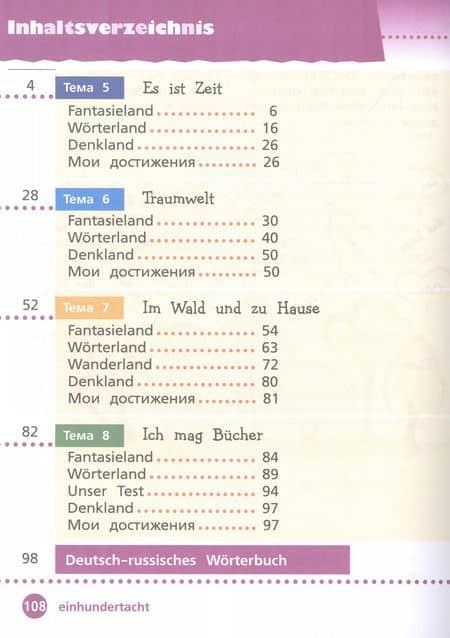 Inhaltsverzeichnis

4 Тема 5 Es ist Zeit
Fantasieland 6
Wörterland 16
Denkland 26
Мои достижения 26

28 Тема 6 Traumwelt
Fantasieland 30
Wörterland 40
Denkland 50
Мои достижения 50

52 Тема 7 Im Wald und zu Hause
Fantasieland 54
Wörterland 63
Wanderland 72
Denkland 80
Мои достижения 81

82 Тема 8 Ich mag Bücher
Fantasieland 84
Wörterland 89
Unser Test 94
Denkland 97
Мои достижения 97

98 Deutsch-russisches Wörterbuch

108 einhundertacht